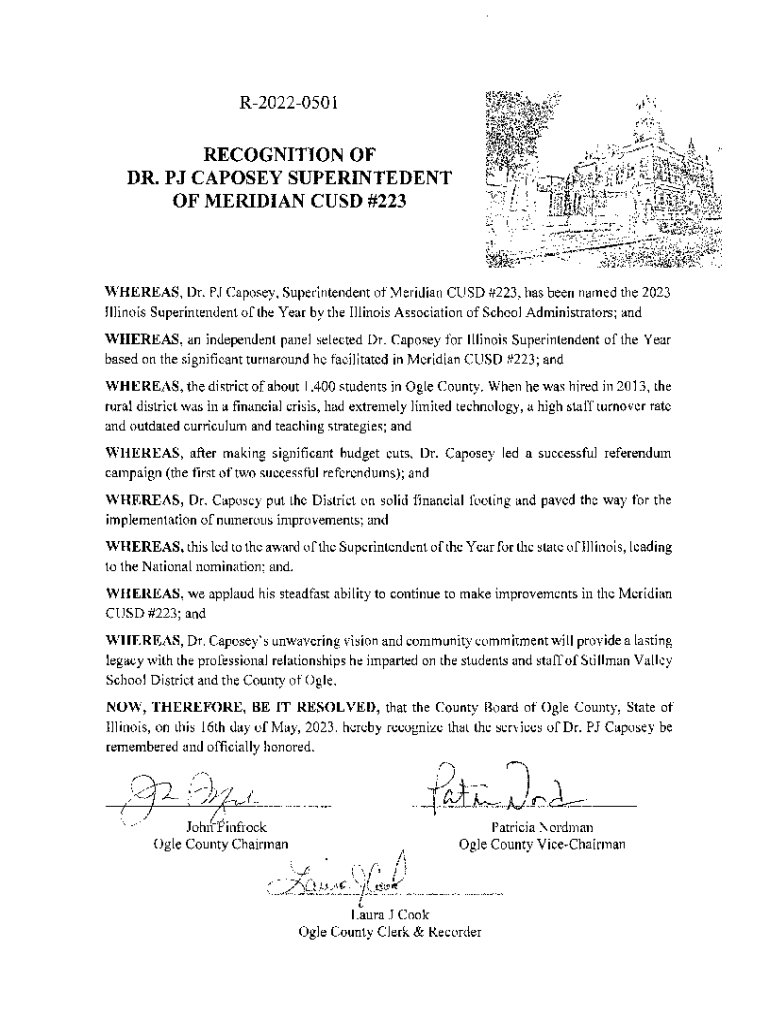 R-2022-0501

RECOGNITION OF
DR. PJ CAPOSEY SUPERINTEDENT
OF MERIDIAN CUSD #223

WHEREAS, Dr. PJ Caposey, Superintendent of Meridian CUSD #223, has been named the 2023 Illinois Superintendent of the Year by the Illinois Association of School Administrators; and

WHEREAS, an independent panel selected Dr. Caposey for Illinois Superintendent of the Year based on the significant turnaround he facilitated in Meridian CUSD #223; and

WHEREAS, the district of about 1,400 students in Ogle County. When he was hired in 2013, the rural district was in a financial crisis, had extremely limited technology, a high staff turnover rate and outdated curriculum and teaching strategies; and

WHEREAS, after making significant budget cuts, Dr. Caposey led a successful referendum campaign (the first of two successful referendums); and

WHEREAS, Dr. Caposey put the District on solid financial footing and paved the way for the implementation of numerous improvements; and

WHEREAS, this led to the award of the Superintendent of the Year for the state of Illinois, leading to the National nomination; and.

WHEREAS, we applaud his steadfast ability to continue to make improvements in the Meridian CUSD #223; and

WHEREAS, Dr. Caposey's unwavering vision and community commitment will provide a lasting legacy with the professional relationships he imparted on the students and staff of Stillman Valley School District and the County of Ogle.

NOW, THEREFORE, BE IT RESOLVED, that the County Board of Ogle County, State of Illinois, on this 16th day of May, 2023, hereby recognize that the services of Dr. PJ Caposey be remembered and officially honored.

John Finfrock
Ogle County Chairman

Patricia Nordman
Ogle County Vice-Chairman

Laura J Cook
Ogle County Clerk & Recorder